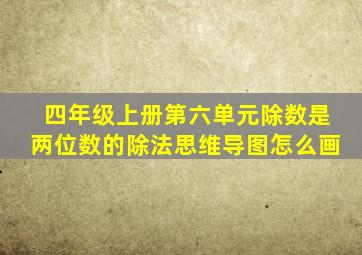 四年级上册第六单元除数是两位数的除法思维导图怎么画